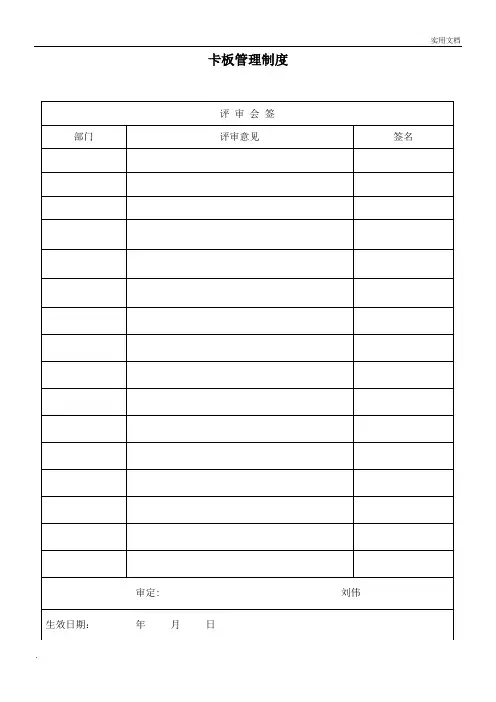 实用文档

卡板管理制度

| 评 审 会 签 | | |
|---|---|---|
| 部门 | 评审意见 | 签名 |
| | | |
| | | |
| | | |
| | | |
| | | |
| | | |
| | | |
| | | |
| | | |
| | | |
| | | |
| | | |
| | | |
| | | |
| | | |
| | | |
| 审定: 刘伟 | | |
| 生效日期: 年 月 日 | | |